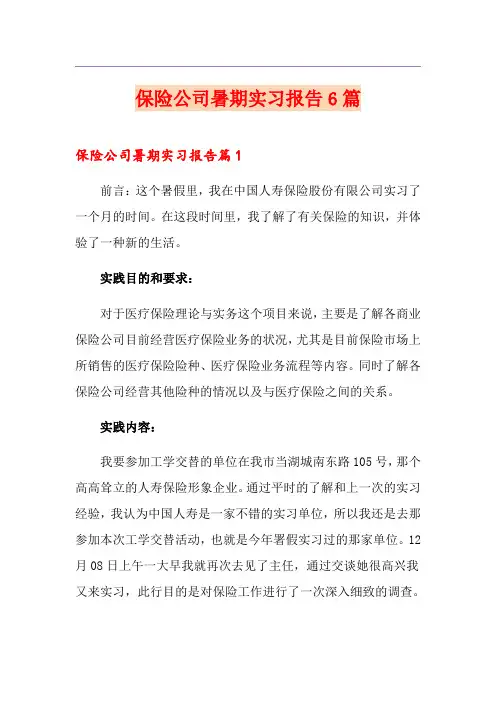 保险公司暑期实习报告6篇

保险公司暑期实习报告篇1

前言：这个暑假里，我在中国人寿保险股份有限公司实习了一个月的时间。在这段时间里，我了解了有关保险的知识，并体验了一种新的生活。

实践目的和要求：

对于医疗保险理论与实务这个项目来说，主要是了解各商业保险公司目前经营医疗保险业务的状况，尤其是目前保险市场上所销售的医疗保险险种、医疗保险业务流程等内容。同时了解各保险公司经营其他险种的情况以及与医疗保险之间的关系。

实践内容：

我要参加工学交替的单位在我市当湖城南东路105号，那个高高耸立的人寿保险形象企业。通过平时的了解和上一次的实习经验，我认为中国人寿是一家不错的实习单位，所以我还是去那参加本次工学交替活动，也就是今年暑假实习过的那家单位。12月08日上午一大早我就再次去见了主任，通过交谈她很高兴我又来实习，此行目的是对保险工作进行了一次深入细致的调查。